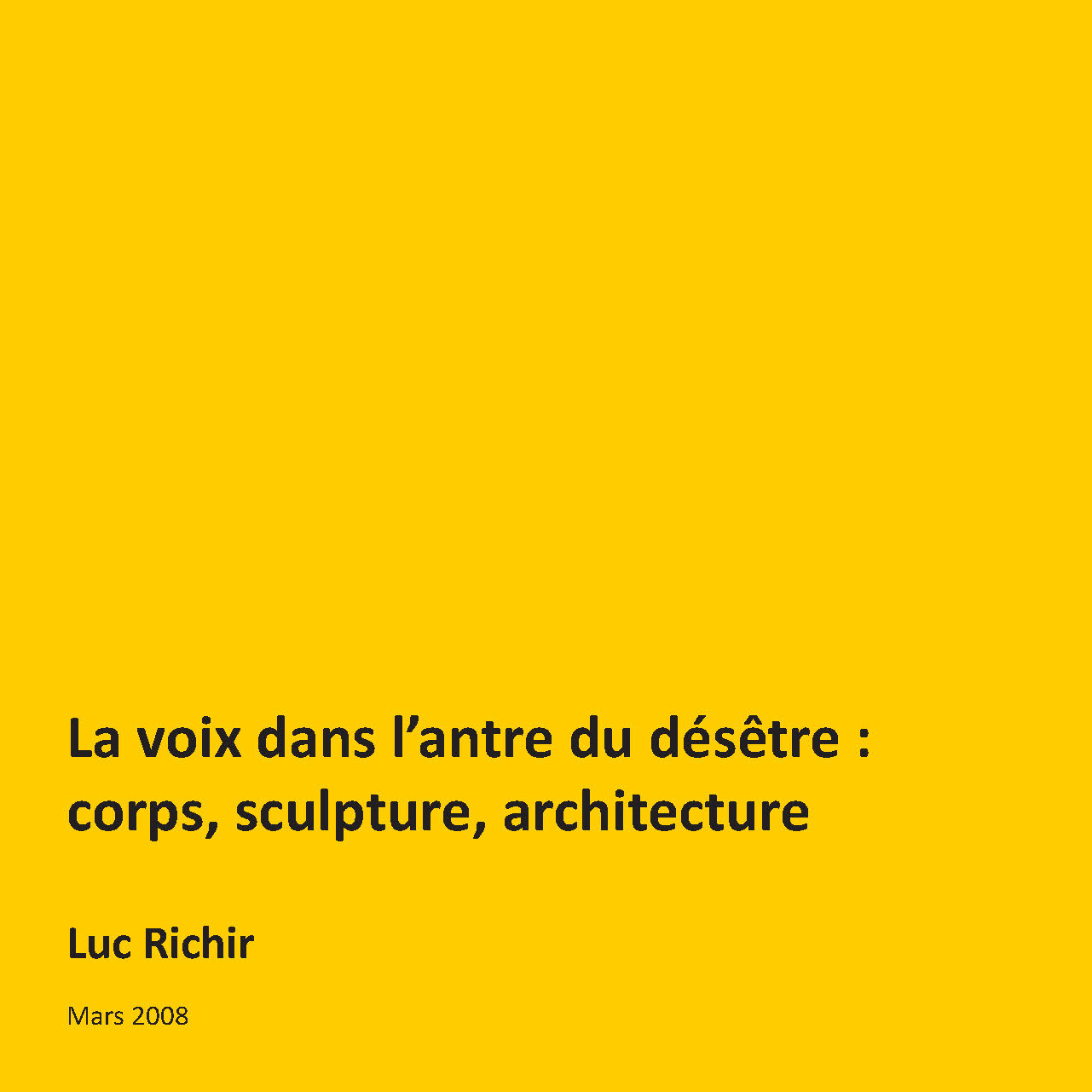 La voix dans l’antre du désêtre : corps, sculpture, architecture

Luc Richir

Mars 2008